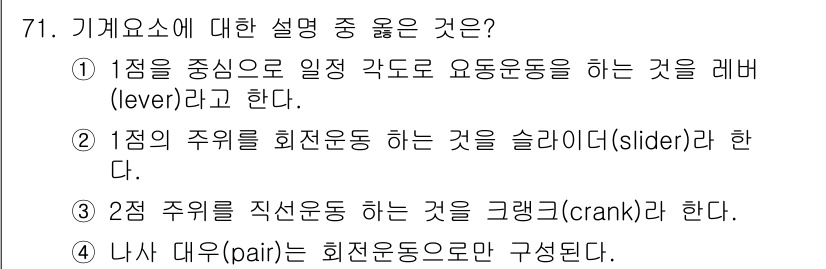 71. 기계요소에 대한 설명 중 옳은 것은?

① 1점을 중심으로 일정 각도로 요동운동을 하는 것을 레버(lever)라고 한다.

② 1점의 주위를 회전운동 하는 것을 슬라이더(slider)라 한다.

③ 2점 주위를 직선운동 하는 것을 크랭크(crank)라 한다.

④ 나사 대우(pair)는 회전운동으로만 구성된다.